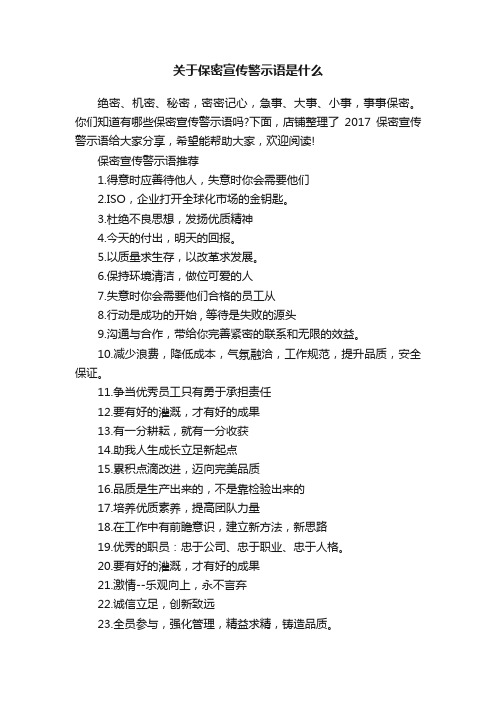 关于保密宣传警示语是什么

绝密、机密、秘密，密密记心，急事、大事、小事，事事保密。你们知道有哪些保密宣传警示语吗?下面，店铺整理了 2017 保密宣传警示语给大家分享，希望能帮助大家，欢迎阅读!

保密宣传警示语推荐

1.得意时应善待他人，失意时你会需要他们

2.ISO，企业打开全球化市场的金钥匙。

3.杜绝不良思想，发扬优质精神

4.今天的付出，明天的回报。

5.以质量求生存，以改革求发展。

6.保持环境清洁，做位可爱的人

7.失意时你会需要他们合格的员工从

8.行动是成功的开始，等待是失败的源头

9.沟通与合作，带给你完善紧密的联系和无限的效益。

10.减少浪费，降低成本，气氛融洽，工作规范，提升品质，安全保证。

11.争当优秀员工只有勇于承担责任

12.要有好的灌溉，才有好的成果

13.有一分耕耘，就有一分收获

14.助我人生成长立足新起点

15.累积点滴改进，迈向完美品质

16.品质是生产出来的，不是靠检验出来的

17.培养优质素养，提高团队力量

18.在工作中有前瞻意识，建立新方法，新思路

19.优秀的职员：忠于公司、忠于职业、忠于人格。

20.要有好的灌溉，才有好的成果

21.激情--乐观向上，永不言弃

22.诚信立足，创新致远

23.全员参与，强化管理，精益求精，铸造品质。